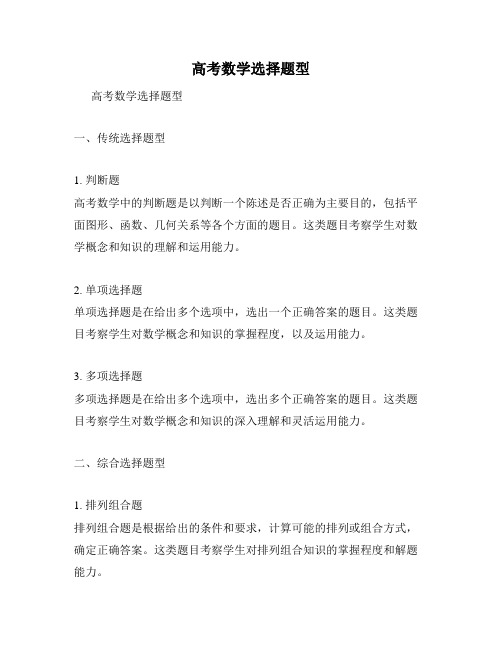 高考数学选择题型

高考数学选择题型

一、传统选择题型

1. 判断题
高考数学中的判断题是以判断一个陈述是否正确为主要目的，包括平面图形、函数、几何关系等各个方面的题目。这类题目考察学生对数学概念和知识的理解和运用能力。

2. 单项选择题
单项选择题是在给出多个选项中，选出一个正确答案的题目。这类题目考察学生对数学概念和知识的掌握程度，以及运用能力。

3. 多项选择题
多项选择题是在给出多个选项中，选出多个正确答案的题目。这类题目考察学生对数学概念和知识的深入理解和灵活运用能力。

二、综合选择题型

1. 排列组合题
排列组合题是根据给出的条件和要求，计算可能的排列或组合方式，确定正确答案。这类题目考察学生对排列组合知识的掌握程度和解题能力。